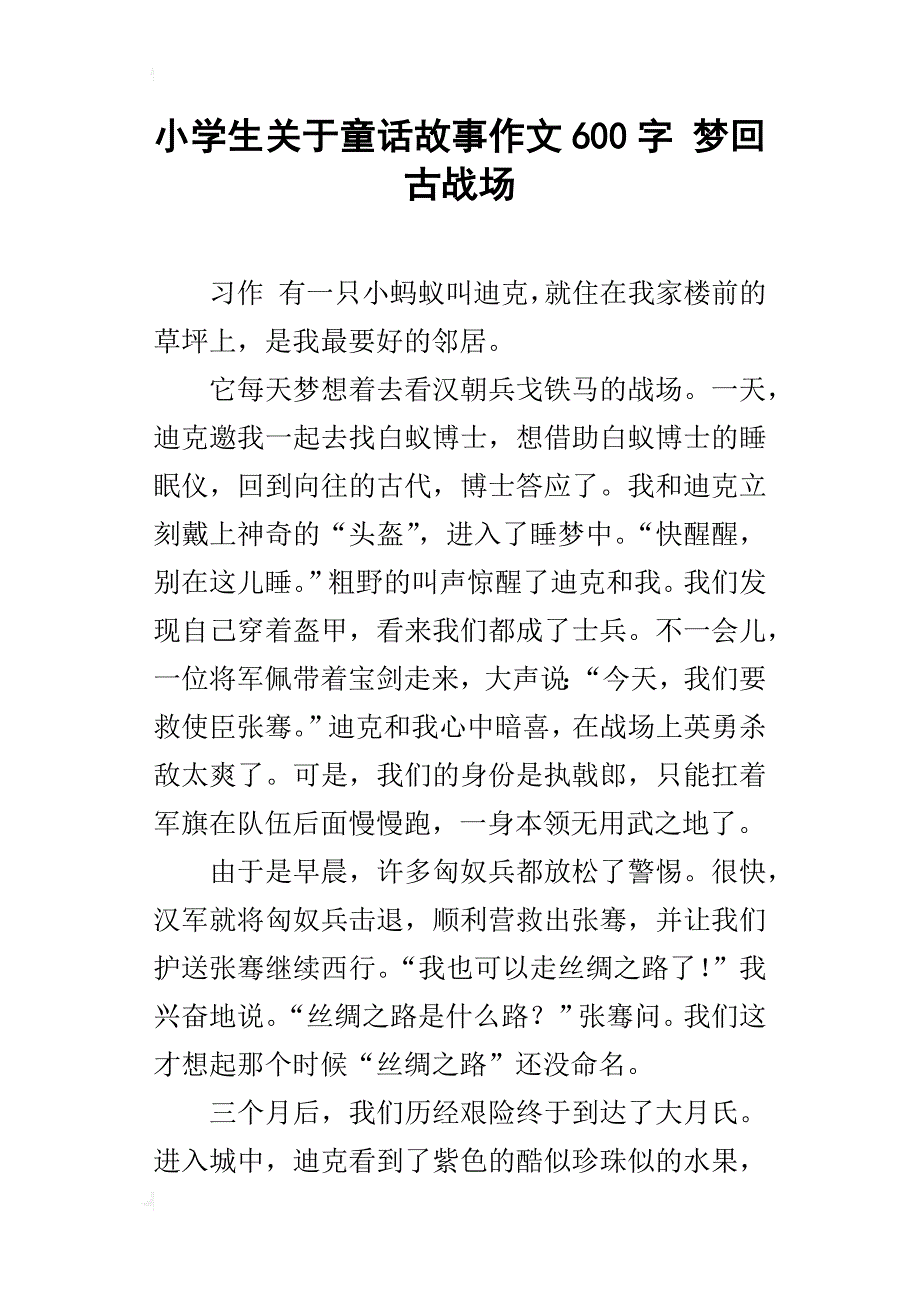 小学生关于童话故事作文600字 梦回古战场

习作 有一只小蚂蚁叫迪克，就住在我家楼前的草坪上，是我最要好的邻居。

它每天梦想着去看汉朝兵戈铁马的战场。一天，迪克邀我一起去找白蚁博士，想借助白蚁博士的睡眠仪，回到向往的古代，博士答应了。我和迪克立刻戴上神奇的“头盔”，进入了睡梦中。“快醒醒，别在这儿睡。”粗野的叫声惊醒了迪克和我。我们发现自己穿着盔甲，看来我们都成了士兵。不一会儿，一位将军佩带着宝剑走来，大声说：“今天，我们要救使臣张骞。”迪克和我心中暗喜，在战场上英勇杀敌太爽了。可是，我们的身份是执戟郎，只能扛着军旗在队伍后面慢慢跑，一身本领无用武之地了。

由于是早晨，许多匈奴兵都放松了警惕。很快，汉军就将匈奴兵击退，顺利营救出张骞，并让我们护送张骞继续西行。“我也可以走丝绸之路了！”我兴奋地说。“丝绸之路是什么路？”张骞问。我们这才想起那个时候“丝绸之路”还没命名。

三个月后，我们历经艰险终于到达了大月氏。进入城中，迪克看到了紫色的酷似珍珠似的水果，